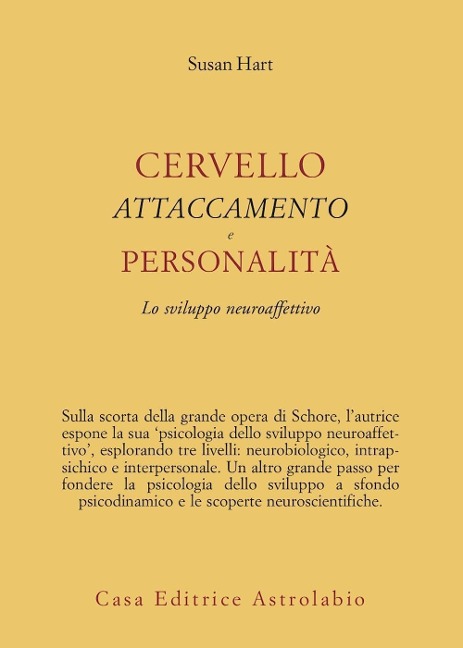 Susan Hart

CERVELLO
ATTACCAMENTO
e
PERSONALITÀ

Lo sviluppo neuroaffettivo

Sulla scorta della grande opera di Schore, l'autrice espone la sua 'psicologia dello sviluppo neuroaffettivo', esplorando tre livelli: neurobiologico, intrapsichico e interpersonale. Un altro grande passo per fondere la psicologia dello sviluppo a sfondo psicodinamico e le scoperte neuroscientifiche.

Casa Editrice Astrolabio